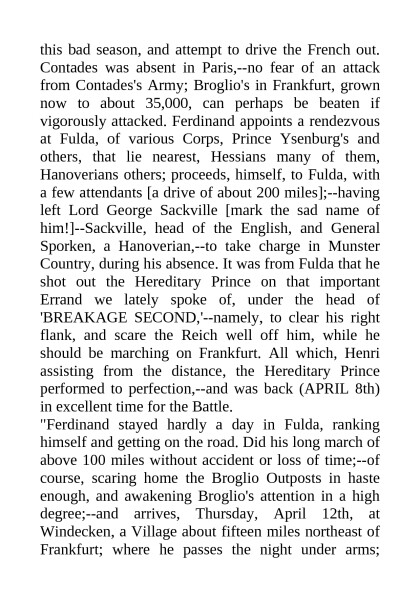 this bad season, and attempt to drive the French out. Contades was absent in Paris,--no fear of an attack from Contades's Army; Broglio's in Frankfurt, grown now to about 35,000, can perhaps be beaten if vigorously attacked. Ferdinand appoints a rendezvous at Fulda, of various Corps, Prince Ysenburg's and others, that lie nearest, Hessians many of them, Hanoverians others; proceeds, himself, to Fulda, with a few attendants [a drive of about 200 miles];--having left Lord George Sackville [mark the sad name of him!]--Sackville, head of the English, and General Sporken, a Hanoverian,--to take charge in Munster Country, during his absence. It was from Fulda that he shot out the Hereditary Prince on that important Errand we lately spoke of, under the head of 'BREAKAGE SECOND,'--namely, to clear his right flank, and scare the Reich well off him, while he should be marching on Frankfurt. All which, Henri assisting from the distance, the Hereditary Prince performed to perfection,--and was back (APRIL 8th) in excellent time for the Battle.
"Ferdinand stayed hardly a day in Fulda, ranking himself and getting on the road. Did his long march of above 100 miles without accident or loss of time;--of course, scaring home the Broglio Outposts in haste enough, and awakening Broglio's attention in a high degree;--and arrives, Thursday, April 12th, at Windecken, a Village about fifteen miles northeast of Frankfurt; where he passes the night under arms;